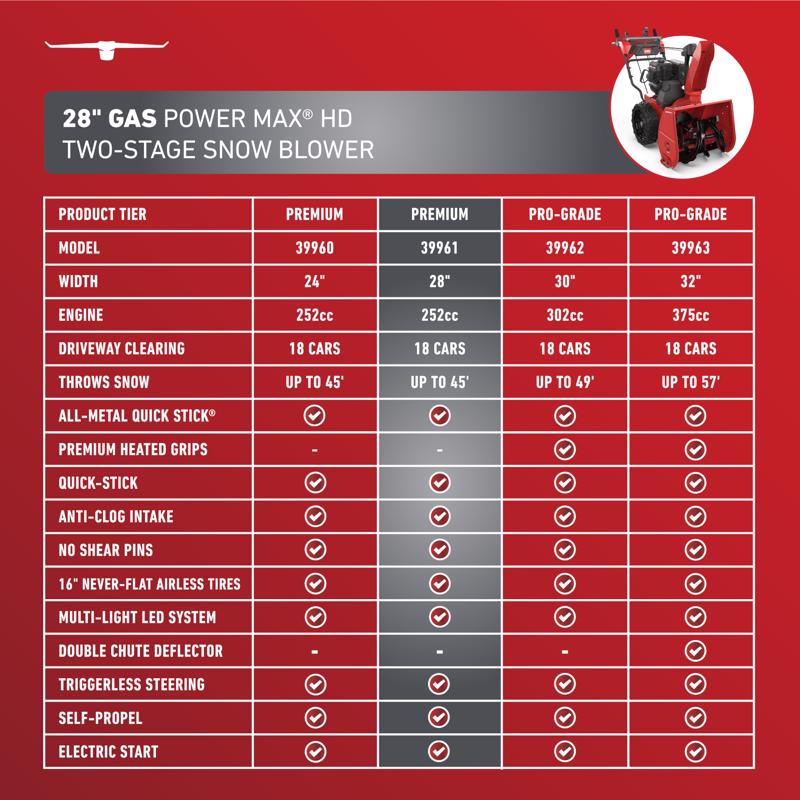 28" GAS POWER MAX® HD
TWO-STAGE SNOW BLOWER

| PRODUCT TIER | PREMIUM | PREMIUM | PRO-GRADE | PRO-GRADE |
|---|---|---|---|---|
| MODEL | 39960 | 39961 | 39962 | 39963 |
| WIDTH | 24" | 28" | 30" | 32" |
| ENGINE | 252cc | 252cc | 302cc | 375cc |
| DRIVEWAY CLEARING | 18 CARS | 18 CARS | 18 CARS | 18 CARS |
| THROWS SNOW | UP TO 45' | UP TO 45' | UP TO 49' | UP TO 57' |
| ALL-METAL QUICK STICK® | ✓ | ✓ | ✓ | ✓ |
| PREMIUM HEATED GRIPS | - | - | ✓ | ✓ |
| QUICK-STICK | ✓ | ✓ | ✓ | ✓ |
| ANTI-CLOG INTAKE | ✓ | ✓ | ✓ | ✓ |
| NO SHEAR PINS | ✓ | ✓ | ✓ | ✓ |
| 16" NEVER-FLAT AIRLESS TIRES | ✓ | ✓ | ✓ | ✓ |
| MULTI-LIGHT LED SYSTEM | ✓ | ✓ | ✓ | ✓ |
| DOUBLE CHUTE DEFLECTOR | - | - | - | ✓ |
| TRIGGERLESS STEERING | ✓ | ✓ | ✓ | ✓ |
| SELF-PROPEL | ✓ | ✓ | ✓ | ✓ |
| ELECTRIC START | ✓ | ✓ | ✓ | ✓ |